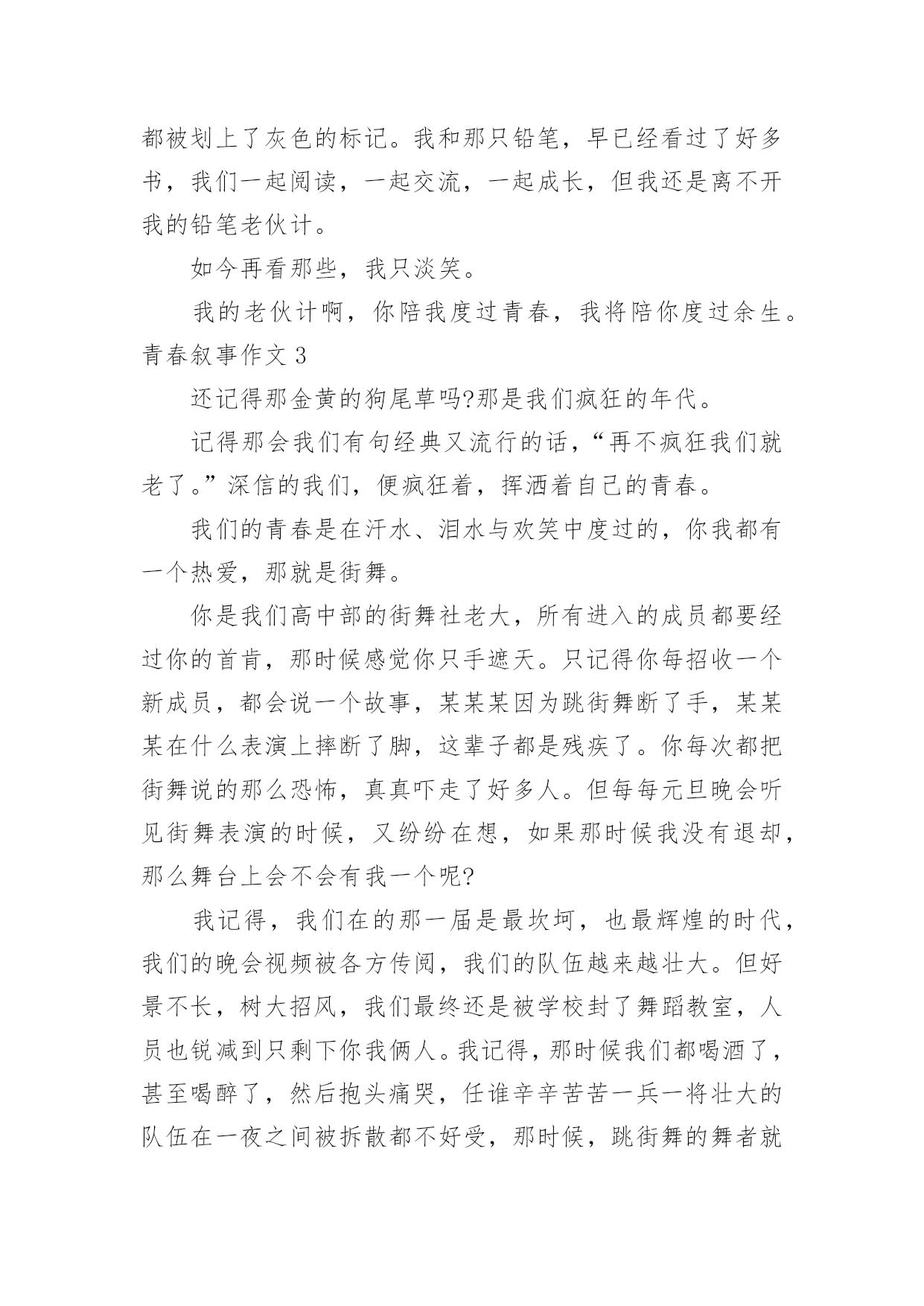 都被划上了灰色的标记。我和那只铅笔，早已经看过了好多书，我们一起阅读，一起交流，一起成长，但我还是离不开我的铅笔老伙计。

如今再看那些，我只淡笑。

我的老伙计啊，你陪我度过青春，我将陪你度过余生。

青春叙事作文 3

还记得那金黄的狗尾草吗?那是我们疯狂的年代。

记得那会我们有句经典又流行的话，“再不疯狂我们就老了。”深信的我们，便疯狂着，挥洒着自己的青春。

我们的青春是在汗水、泪水与欢笑中度过的，你我都有一个热爱，那就是街舞。

你是我们高中部的街舞社老大，所有进入的成员都要经过你的首肯，那时候感觉你只手遮天。只记得你每招收一个新成员，都会说一个故事，某某某因为跳街舞断了手，某某某在什么表演上摔断了脚，这辈子都是残疾了。你每次都把街舞说的那么恐怖，真真吓走了好多人。但每每元旦晚会听见街舞表演的时候，又纷纷在想，如果那时候我没有退却，那么舞台上会不会有我一个呢?

我记得，我们在的那一届是最坎坷，也最辉煌的时代，我们的晚会视频被各方传阅，我们的队伍越来越壮大。但好景不长，树大招风，我们最终还是被学校封了舞蹈教室，人员也锐减到只剩下你我俩人。我记得，那时候我们都喝酒了，甚至喝醉了，然后抱头痛哭，任谁辛辛苦苦一兵一将壮大的队伍在一夜之间被拆散都不好受，那时候，跳街舞的舞者就